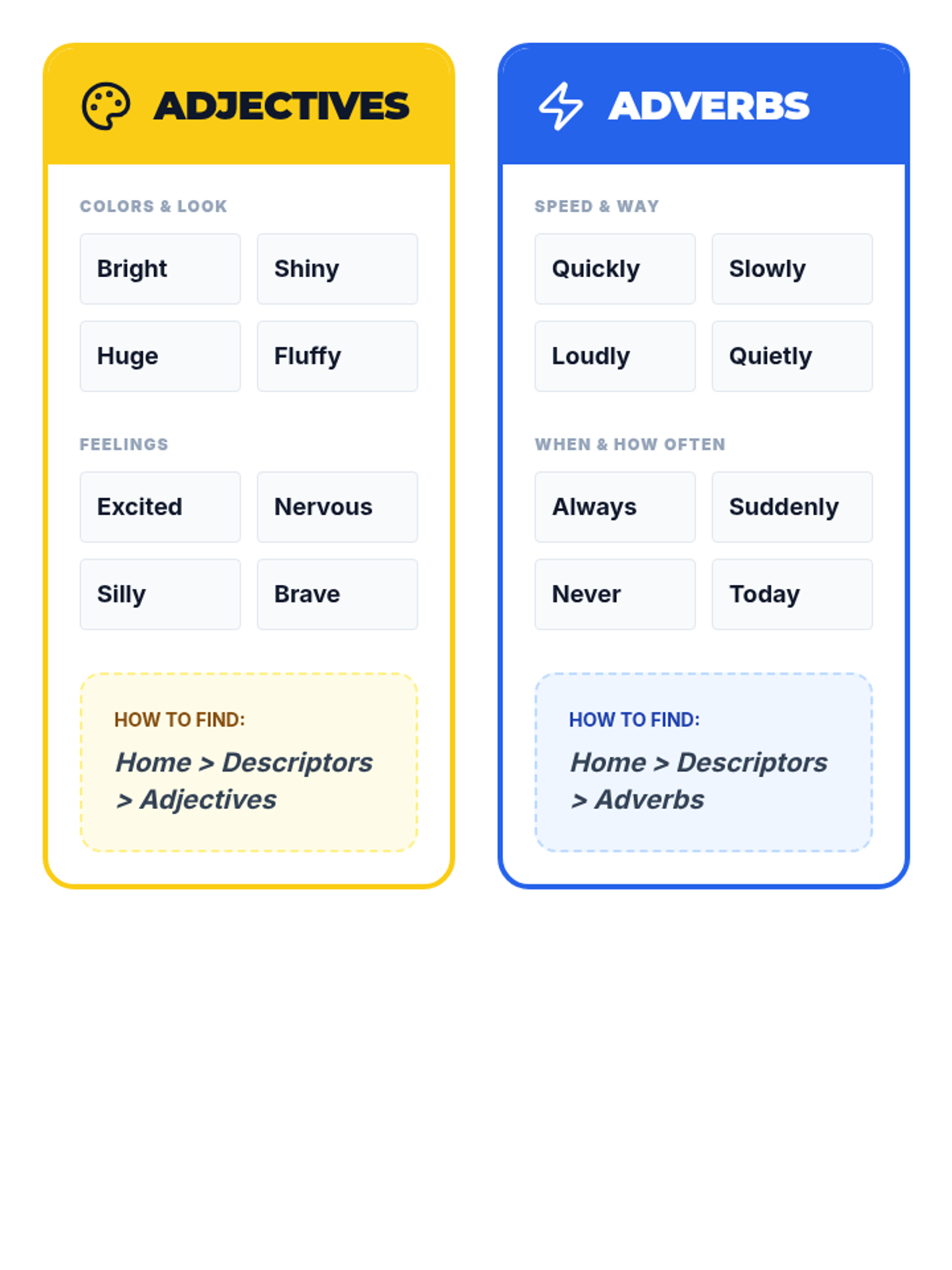 ADJECTIVES

COLORS & LOOK

Bright

Shiny

Huge

Fluffy

FEELINGS

Excited

Nervous

Silly

Brave

HOW TO FIND:

Home > Descriptors > Adjectives

ADVERBS

SPEED & WAY

Quickly

Slowly

Loudly

Quietly

WHEN & HOW OFTEN

Always

Suddenly

Never

Today

HOW TO FIND:

Home > Descriptors > Adverbs